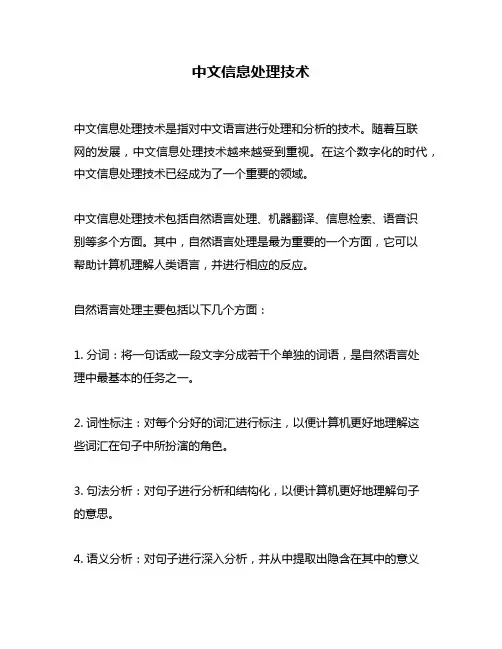 中文信息处理技术

中文信息处理技术是指对中文语言进行处理和分析的技术。随着互联网的发展，中文信息处理技术越来越受到重视。在这个数字化的时代，中文信息处理技术已经成为了一个重要的领域。

中文信息处理技术包括自然语言处理、机器翻译、信息检索、语音识别等多个方面。其中，自然语言处理是最为重要的一个方面，它可以帮助计算机理解人类语言，并进行相应的反应。

自然语言处理主要包括以下几个方面：

1. 分词：将一句话或一段文字分成若干个单独的词语，是自然语言处理中最基本的任务之一。

2. 词性标注：对每个分好的词汇进行标注，以便计算机更好地理解这些词汇在句子中所扮演的角色。

3. 句法分析：对句子进行分析和结构化，以便计算机更好地理解句子的意思。

4. 语义分析：对句子进行深入分析，并从中提取出隐含在其中的意义